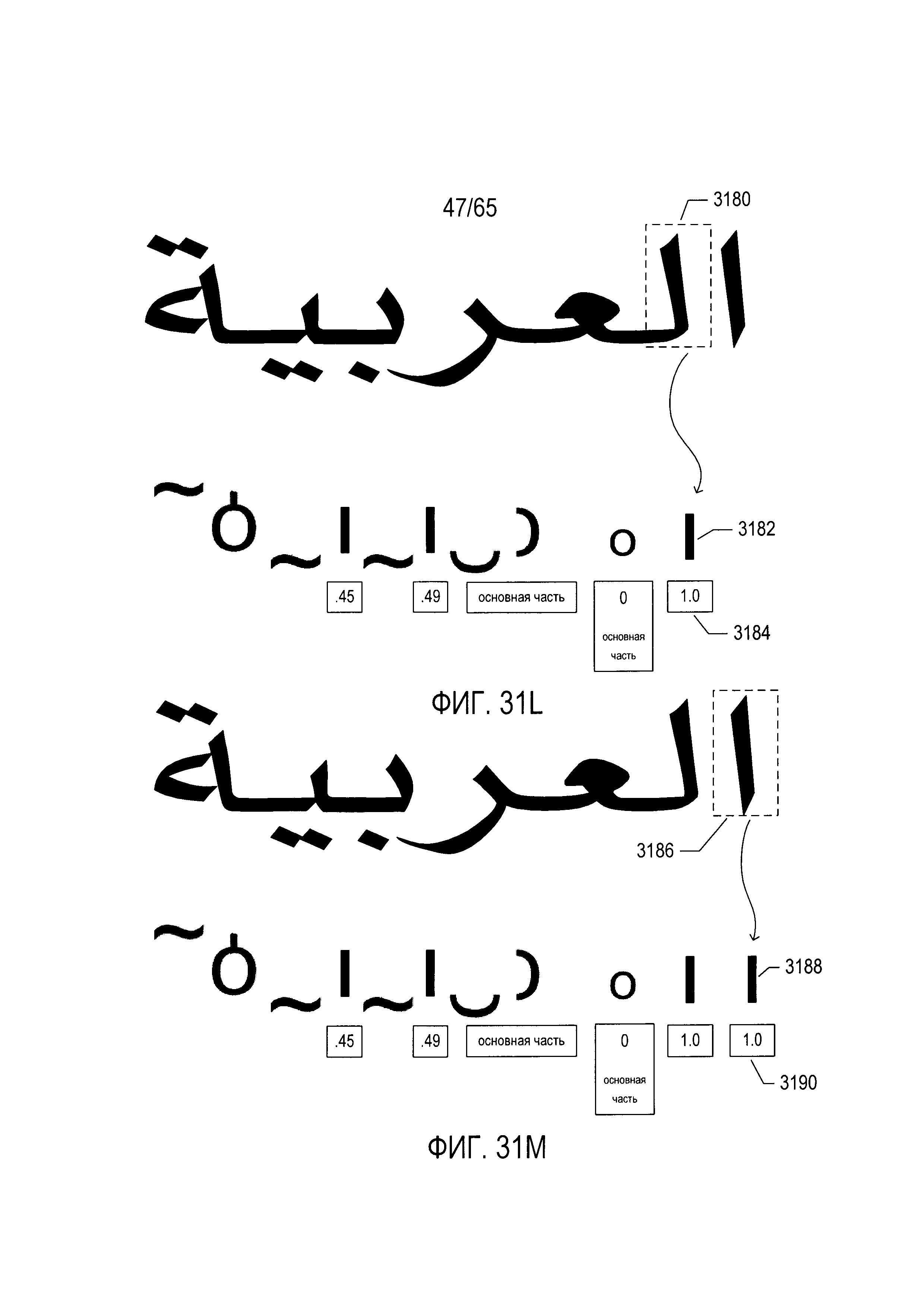 47/65

3180

العربية

3182

.45

.49

основная часть

0

основная часть

1.0

3184

ФИГ. 31L

العربية

3186

3188

.45

.49

основная часть

0

основная часть

1.0

1.0

3190

ФИГ. 31M